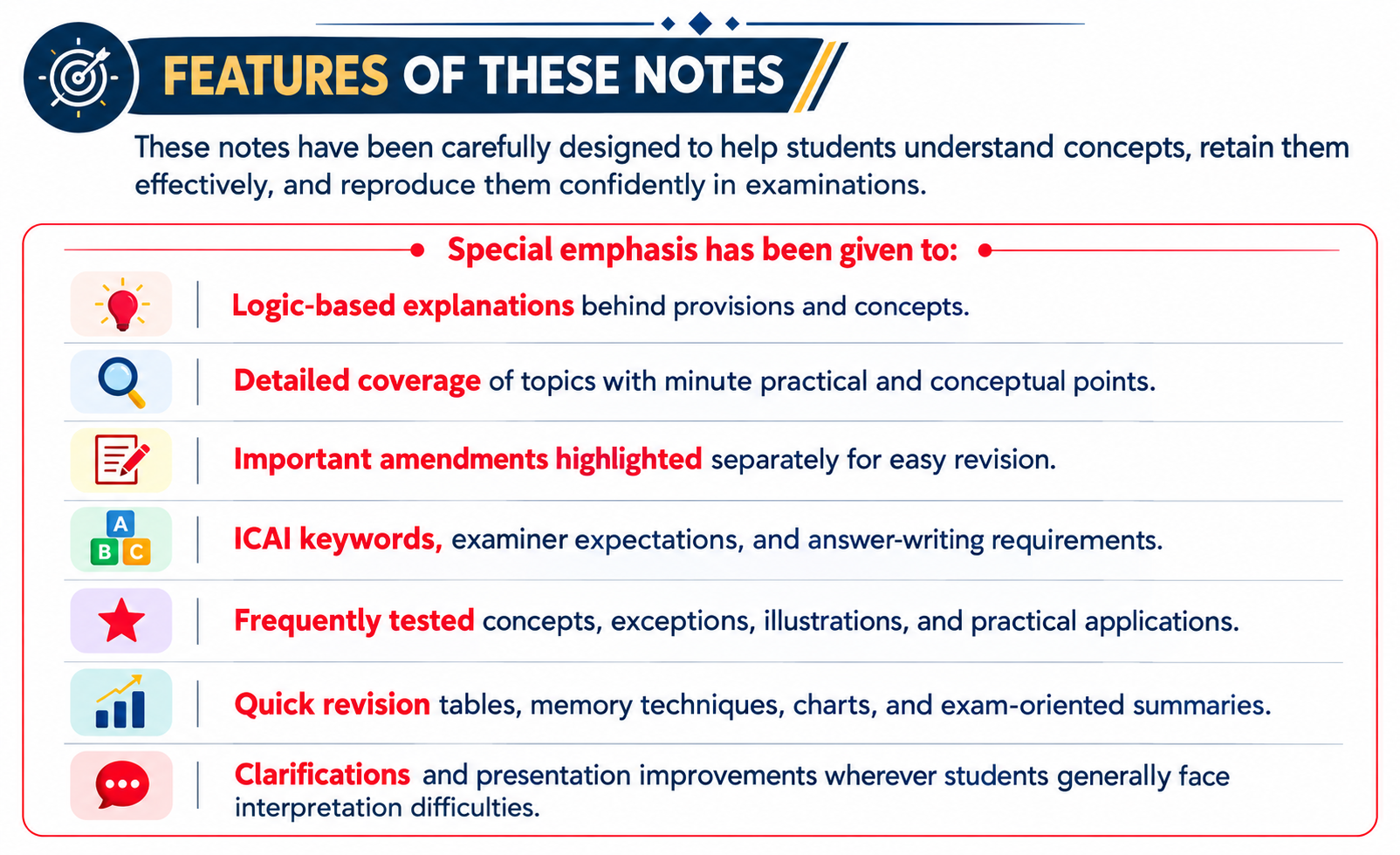 FEATURES OF THESE NOTES

These notes have been carefully designed to help students understand concepts, retain them effectively, and reproduce them confidently in examinations.

Special emphasis has been given to:

Logic-based explanations behind provisions and concepts.

Detailed coverage of topics with minute practical and conceptual points.

Important amendments highlighted separately for easy revision.

A B C

ICAI keywords, examiner expectations, and answer-writing requirements.

Frequently tested concepts, exceptions, illustrations, and practical applications.

Quick revision tables, memory techniques, charts, and exam-oriented summaries.

Clarifications and presentation improvements wherever students generally face interpretation difficulties.